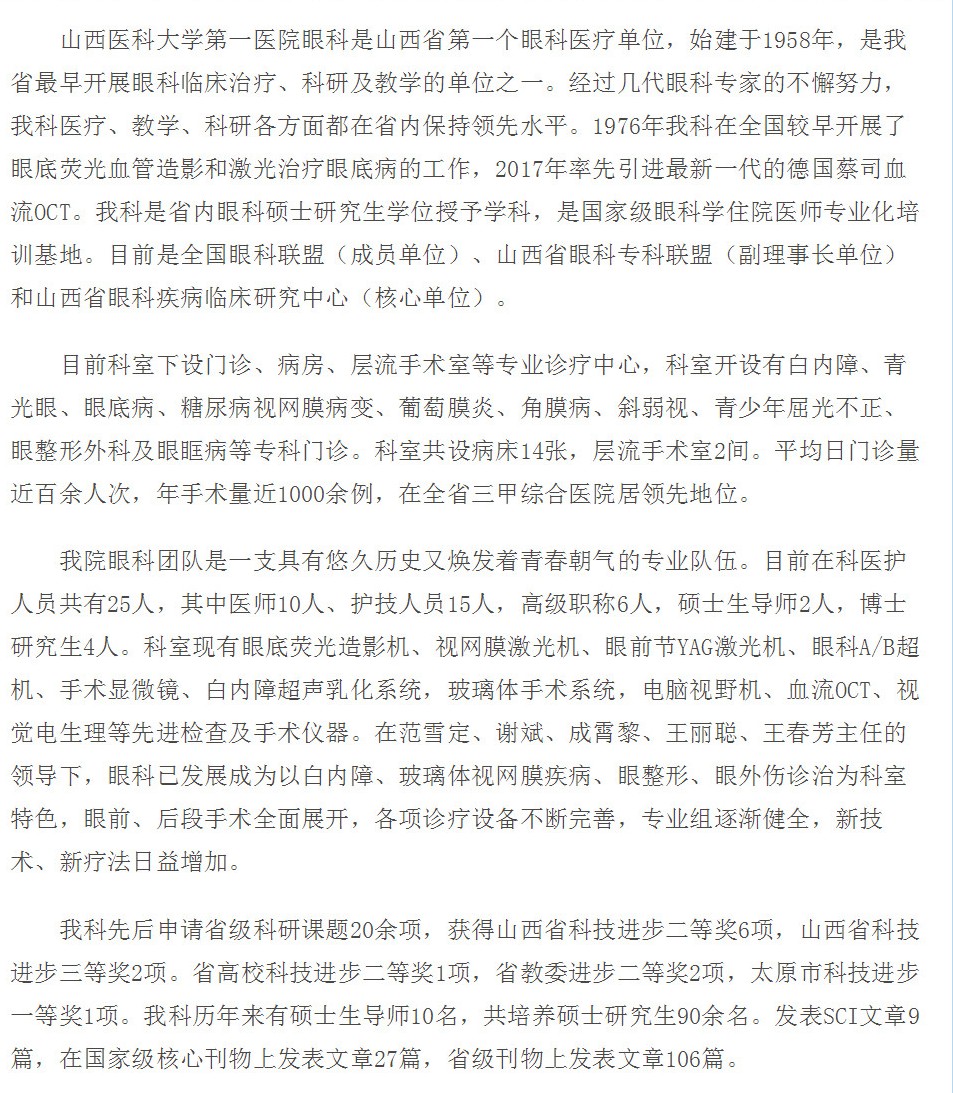 山西医科大学第一医院眼科是山西省第一个眼科医疗单位，始建于1958年，是我省最早开展眼科临床治疗、科研及教学的单位之一。经过几代眼科专家的不懈努力，我科医疗、教学、科研各方面都在省内保持领先水平。1976年我科在全国较早开展了眼底荧光血管造影和激光治疗眼底病的工作，2017年率先引进最新一代的德国蔡司血流OCT。我科是省内眼科硕士研究生学位授予学科，是国家级眼科学住院医师专业化培训基地。目前是全国眼科联盟（成员单位）、山西省眼科专科联盟（副理事长单位）和山西省眼科疾病临床研究中心（核心单位）。

目前科室下设门诊、病房、层流手术室等专业诊疗中心，科室开设有白内障、青光眼、眼底病、糖尿病视网膜病变、葡萄膜炎、角膜病、斜弱视、青少年屈光不正、眼整形外科及眼眶病等专科门诊。科室共设病床14张，层流手术室2间。平均日门诊量近百余人次，年手术量近1000余例，在全省三甲综合医院居领先地位。

我院眼科团队是一支具有悠久历史又焕发着青春朝气的专业队伍。目前在科医护人员共有25人，其中医师10人、护技人员15人，高级职称6人，硕士生导师2人，博士研究生4人。科室现有眼底荧光造影机、视网膜激光机、眼前节YAG激光机、眼科A/B超机、手术显微镜、白内障超声乳化系统，玻璃体手术系统，电脑视野机、血流OCT、视觉电生理等先进检查及手术仪器。在范雪定、谢斌、成霄黎、王丽聪、王春芳主任的领导下，眼科已发展成为以白内障、玻璃体视网膜疾病、眼整形、眼外伤诊治为科室特色，眼前、后段手术全面展开，各项诊疗设备不断完善，专业组逐渐健全，新技术、新疗法日益增加。

我科先后申请省级科研课题20余项，获得山西省科技进步二等奖6项，山西省科技进步三等奖2项。省高校科技进步二等奖1项，省教委进步二等奖2项，太原市科技进步一等奖1项。我科历年来有硕士生导师10名，共培养硕士研究生90余名。发表SCI文章9篇，在国家级核心刊物上发表文章27篇，省级刊物上发表文章106篇。